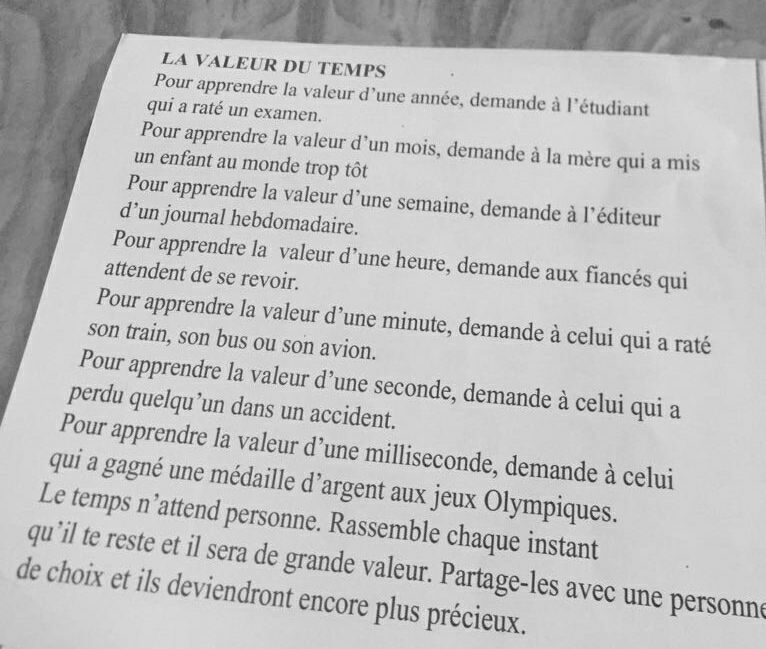 LA VALEUR DU TEMPS
Pour apprendre la valeur d'une année, demande à l'étudiant qui a raté un examen.
Pour apprendre la valeur d'un mois, demande à la mère qui a mis un enfant au monde trop tôt
Pour apprendre la valeur d'une semaine, demande à l'éditeur d'un journal hebdomadaire.
Pour apprendre la valeur d'une heure, demande aux fiancés qui attendent de se revoir.
Pour apprendre la valeur d'une minute, demande à celui qui a raté son train, son bus ou son avion.
Pour apprendre la valeur d'une seconde, demande à celui qui a perdu quelqu'un dans un accident.
Pour apprendre la valeur d'une milliseconde, demande à celui qui a gagné une médaille d'argent aux jeux Olympiques.
Le temps n'attend personne. Rassemble chaque instant qu'il te reste et il sera de grande valeur. Partage-les avec une personne de choix et ils deviendront encore plus précieux.